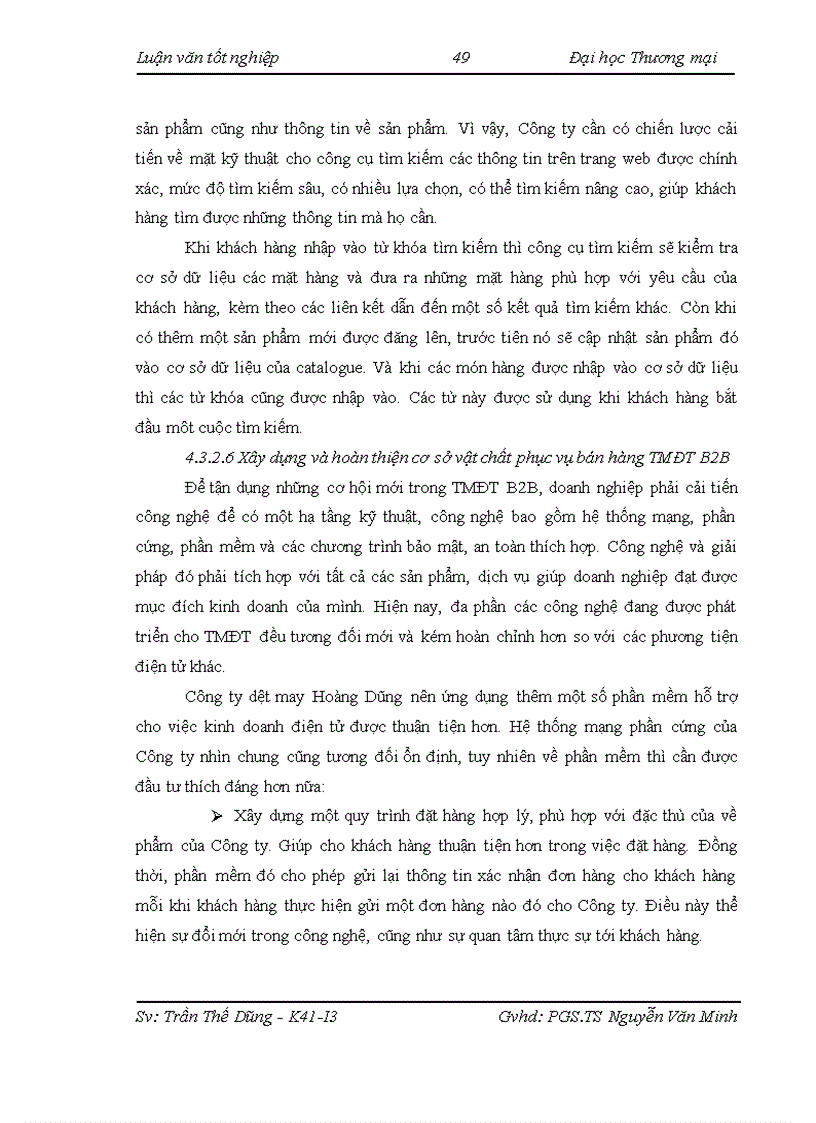 Luận văn tốt nghiệp 49 Đại học Thương mại

sản phẩm cũng như thông tin về sản phẩm. Vì vậy, Công ty cần có chiến lược cải tiến về mặt kỹ thuật cho công cụ tìm kiếm các thông tin trên trang web được chính xác, mức độ tìm kiếm sâu, có nhiều lựa chọn, có thể tìm kiếm nâng cao, giúp khách hàng tìm được những thông tin mà họ cần.

Khi khách hàng nhập vào từ khóa tìm kiếm thì công cụ tìm kiếm sẽ kiểm tra cơ sở dữ liệu các mặt hàng và đưa ra những mặt hàng phù hợp với yêu cầu của khách hàng, kèm theo các liên kết dẫn đến một số kết quả tìm kiếm khác. Còn khi có thêm một sản phẩm mới được đăng lên, trước tiên nó sẽ cập nhật sản phẩm đó vào cơ sở dữ liệu của catalogue. Và khi các món hàng được nhập vào cơ sở dữ liệu thì các từ khóa cũng được nhập vào. Các từ này được sử dụng khi khách hàng bắt đầu một cuộc tìm kiếm.

4.3.2.6 Xây dựng và hoàn thiện cơ sở vật chất phục vụ bán hàng TMĐT B2B

Để tận dụng những cơ hội mới trong TMĐT B2B, doanh nghiệp phải cải tiến công nghệ để có một hạ tầng kỹ thuật, công nghệ bao gồm hệ thống mạng, phần cứng, phần mềm và các chương trình bảo mật, an toàn thích hợp. Công nghệ và giải pháp đó phải tích hợp với tất cả các sản phẩm, dịch vụ giúp doanh nghiệp đạt được mục đích kinh doanh của mình. Hiện nay, đa phần các công nghệ đang được phát triển cho TMĐT đều tương đối mới và kém hoàn chỉnh hơn so với các phương tiện điện tử khác.

Công ty dệt may Hoàng Dũng nên ứng dụng thêm một số phần mềm hỗ trợ cho việc kinh doanh điện tử được thuận tiện hơn. Hệ thống mạng phần cứng của Công ty nhìn chung cũng tương đối ổn định, tuy nhiên về phần mềm thì cần được đầu tư thích đáng hơn nữa:

➢ Xây dựng một quy trình đặt hàng hợp lý, phù hợp với đặc thù của về phẩm của Công ty. Giúp cho khách hàng thuận tiện hơn trong việc đặt hàng. Đồng thời, phần mềm đó cho phép gửi lại thông tin xác nhận đơn hàng cho khách hàng mỗi khi khách hàng thực hiện gửi một đơn hàng nào đó cho Công ty. Điều này thể hiện sự đổi mới trong công nghệ, cũng như sự quan tâm thực sự tới khách hàng.

Sv: Trần Thế Dũng - K41-I3 Gvhd: PGS.TS Nguyễn Văn Minh